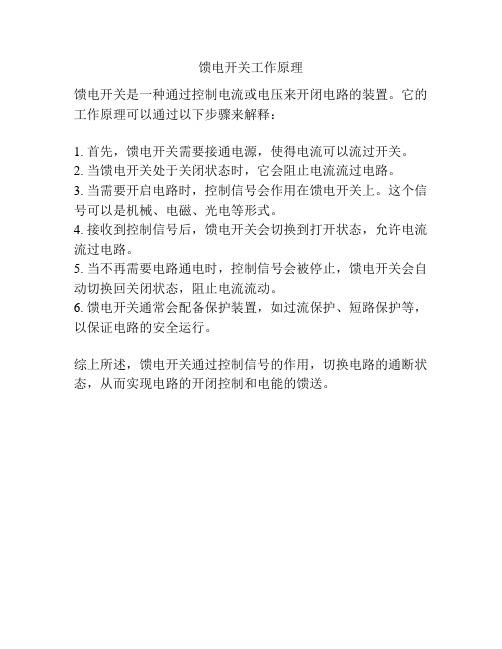 馈电开关工作原理

馈电开关是一种通过控制电流或电压来开闭电路的装置。它的工作原理可以通过以下步骤来解释：

1. 首先，馈电开关需要接通电源，使得电流可以流过开关。
2. 当馈电开关处于关闭状态时，它会阻止电流流过电路。
3. 当需要开启电路时，控制信号会作用在馈电开关上。这个信号可以是机械、电磁、光电等形式。
4. 接收到控制信号后，馈电开关会切换到打开状态，允许电流流过电路。
5. 当不再需要电路通电时，控制信号会被停止，馈电开关会自动切换回关闭状态，阻止电流流动。
6. 馈电开关通常会配备保护装置，如过流保护、短路保护等，以保证电路的安全运行。

综上所述，馈电开关通过控制信号的作用，切换电路的通断状态，从而实现电路的开闭控制和电能的馈送。